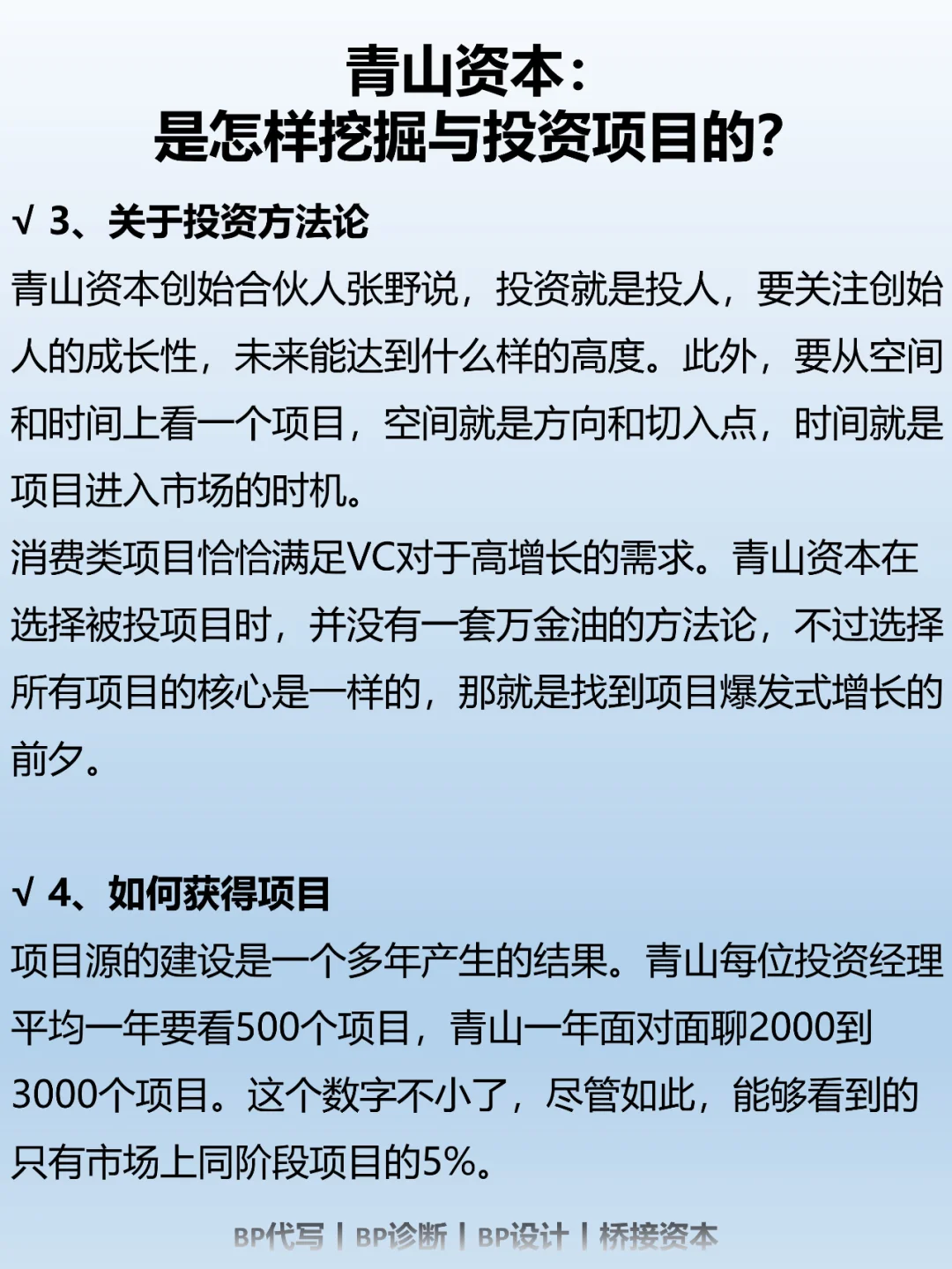 青山资本：
是怎样挖掘与投资项目的?

√ 3、关于投资方法论

青山资本创始合伙人张野说，投资就是投人，要关注创始人的成长性，未来能达到什么样的高度。此外，要从空间和时间上看一个项目，空间就是方向和切入点，时间就是项目进入市场的时机。

消费类项目恰恰满足VC对于高增长的需求。青山资本在选择被投项目时，并没有一套万金油的方法论，不过选择所有项目的核心是一样的，那就是找到项目爆发式增长的前夕。

√ 4、如何获得项目

项目源的建设是一个多年产生的结果。青山每位投资经理平均一年要看500个项目，青山一年面对面聊2000到3000个项目。这个数字不小了，尽管如此，能够看到的只有市场上同阶段项目的5%。

BP代写 | BP诊断 | BP设计 | 桥接资本